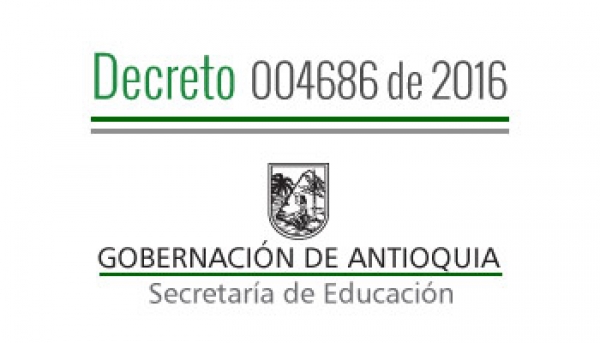 Decreto 004686 de 2016

GOBERNACIÓN DE ANTIOQUIA
Secretaría de Educación